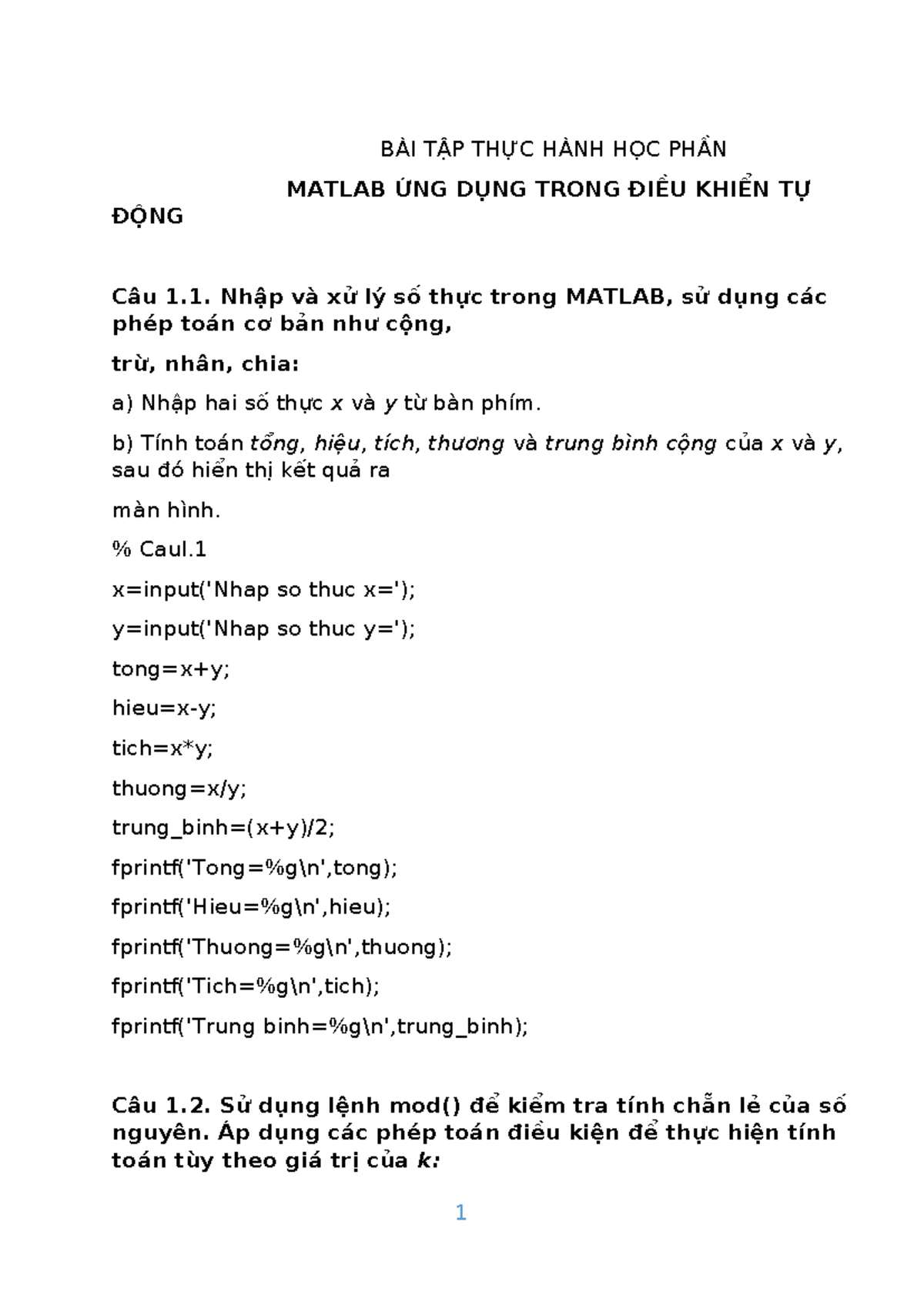 BÀI TẬP THỰC HÀNH HỌC PHẦN

MATLAB ỨNG DỤNG TRONG ĐIỀU KHIỂN TỰ ĐỘNG

Câu 1.1. Nhập và xử lý số thực trong MATLAB, sử dụng các phép toán cơ bản như cộng,

trừ, nhân, chia:

a) Nhập hai số thực x và y từ bàn phím.

b) Tính toán tổng, hiệu, tích, thương và trung bình cộng của x và y, sau đó hiển thị kết quả ra

màn hình.

% Caul.1

x=input('Nhap so thuc x=');

y=input('Nhap so thuc y=');

tong=x+y;

hieu=x-y;

tich=x*y;

thuong=x/y;

trung_binh=(x+y)/2;

fprintf('Tong=%g\n',tong);

fprintf('Hieu=%g\n',hieu);

fprintf('Thuong=%g\n',thuong);

fprintf('Tich=%g\n',tich);

fprintf('Trung binh=%g\n',trung_binh);

Câu 1.2. Sử dụng lệnh mod() để kiểm tra tính chẵn lẻ của số nguyên. Áp dụng các phép toán điều kiện để thực hiện tính toán tùy theo giá trị của k:

1